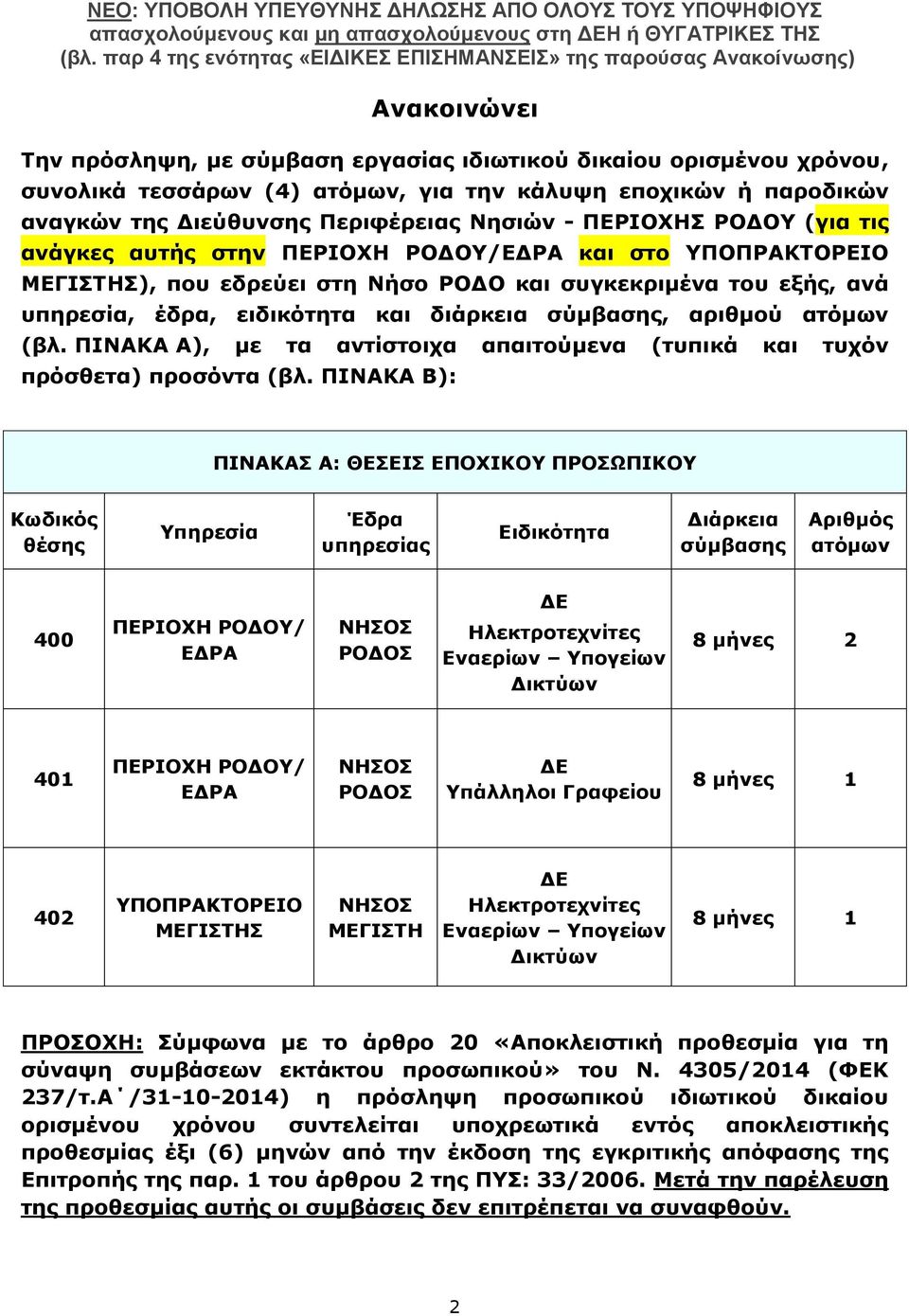 ΝΕΟ: ΥΠΟΒΟΛΗ ΥΠΕΥΘΥΝΗΣ ΔΗΛΩΣΗΣ ΑΠΟ ΟΛΟΥΣ ΤΟΥΣ ΥΠΟΨΗΦΙΟΥΣ απασχολούμενους και μη απασχολούμενους στη ΔΕΗ ή ΘΥΓΑΤΡΙΚΕΣ ΤΗΣ (βλ. παρ 4 της ενότητας «ΕΙΔΙΚΕΣ ΕΠΙΣΗΜΑΝΣΕΙΣ» της παρούσας Ανακοίνωσης)

Ανακοινώνει

Την πρόσληψη, με σύμβαση εργασίας ιδιωτικού δικαίου ορισμένου χρόνου, συνολικά τεσσάρων (4) ατόμων, για την κάλυψη εποχικών ή παροδικών αναγκών της Διεύθυνσης Περιφέρειας Νησιών - ΠΕΡΙΟΧΗΣ ΡΟΔΟΥ (για τις ανάγκες αυτής στην ΠΕΡΙΟΧΗ ΡΟΔΟΥ/ΕΔΡΑ και στο ΥΠΟΠΡΑΚΤΟΡΕΙΟ ΜΕΓΙΣΤΗΣ), που εδρεύει στη Νήσο ΡΟΔΟ και συγκεκριμένα του εξής, ανά υπηρεσία, έδρα, ειδικότητα και διάρκεια σύμβασης, αριθμού ατόμων (βλ. ΠΙΝΑΚΑ Α), με τα αντίστοιχα απαιτούμενα (τυπικά και τυχόν πρόσθετα) προσόντα (βλ. ΠΙΝΑΚΑ Β):

ΠΙΝΑΚΑΣ Α: ΘΕΣΕΙΣ ΕΠΟΧΙΚΟΥ ΠΡΟΣΩΠΙΚΟΥ

| Κωδικός θέσης | Υπηρεσία | Έδρα υπηρεσίας | Ειδικότητα | Διάρκεια σύμβασης | Αριθμός ατόμων |
|---|---|---|---|---|---|
| 400 | ΠΕΡΙΟΧΗ ΡΟΔΟΥ/ ΕΔΡΑ | ΝΗΣΟΣ ΡΟΔΟΣ | ΔΕ Ηλεκτροτεχνίτες Εναερίων – Υπογείων Δικτύων | 8 μήνες | 2 |
| 401 | ΠΕΡΙΟΧΗ ΡΟΔΟΥ/ ΕΔΡΑ | ΝΗΣΟΣ ΡΟΔΟΣ | ΔΕ Υπάλληλοι Γραφείου | 8 μήνες | 1 |
| 402 | ΥΠΟΠΡΑΚΤΟΡΕΙΟ ΜΕΓΙΣΤΗΣ | ΝΗΣΟΣ ΜΕΓΙΣΤΗ | ΔΕ Ηλεκτροτεχνίτες Εναερίων – Υπογείων Δικτύων | 8 μήνες | 1 |

ΠΡΟΣΟΧΗ: Σύμφωνα με το άρθρο 20 «Αποκλειστική προθεσμία για τη σύναψη συμβάσεων εκτάκτου προσωπικού» του Ν. 4305/2014 (ΦΕΚ 237/τ.Α΄/31-10-2014) η πρόσληψη προσωπικού ιδιωτικού δικαίου ορισμένου χρόνου συντελείται υποχρεωτικά εντός αποκλειστικής προθεσμίας έξι (6) μηνών από την έκδοση της εγκριτικής απόφασης της Επιτροπής της παρ. 1 του άρθρου 2 της ΠΥΣ: 33/2006. Μετά την παρέλευση της προθεσμίας αυτής οι συμβάσεις δεν επιτρέπεται να συναφθούν.

2